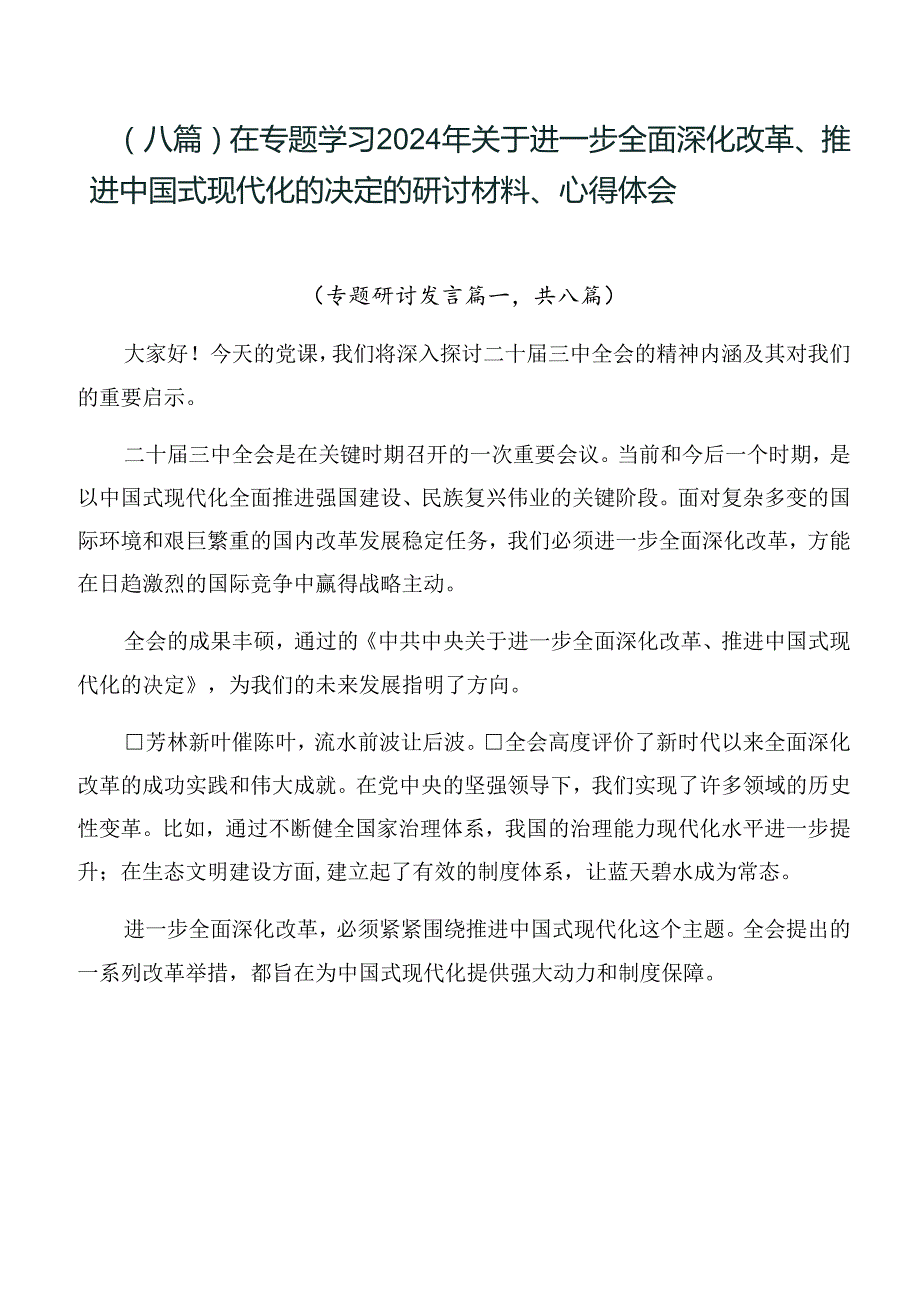 （八篇）在专题学习2024年关于进一步全面深化改革、推进中国式现代化的决定的研讨材料、心得体会

（专题研讨发言篇一，共八篇）

大家好！今天的党课，我们将深入探讨二十届三中全会的精神内涵及其对我们的重要启示。

二十届三中全会是在关键时期召开的一次重要会议。当前和今后一个时期，是以中国式现代化全面推进强国建设、民族复兴伟业的关键阶段。面对复杂多变的国际环境和艰巨繁重的国内改革发展稳定任务，我们必须进一步全面深化改革，方能在日趋激烈的国际竞争中赢得战略主动。

全会的成果丰硕，通过的《中共中央关于进一步全面深化改革、推进中国式现代化的决定》，为我们的未来发展指明了方向。

□芳林新叶催陈叶，流水前波让后波。□全会高度评价了新时代以来全面深化改革的成功实践和伟大成就。在党中央的坚强领导下，我们实现了许多领域的历史性变革。比如，通过不断健全国家治理体系，我国的治理能力现代化水平进一步提升；在生态文明建设方面，建立起了有效的制度体系，让蓝天碧水成为常态。

进一步全面深化改革，必须紧紧围绕推进中国式现代化这个主题。全会提出的一系列改革举措，都旨在为中国式现代化提供强大动力和制度保障。